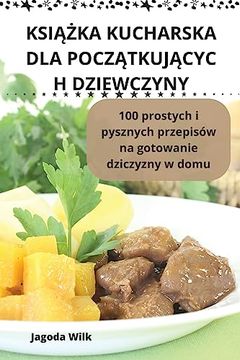 KSIĄŻKA KUCHARSKA DLA POCZĄTKUJĄCYC H DZIEWCZYNY

100 prostych i pysznych przepisów na gotowanie dziczyzny w domu

Jagoda Wilk